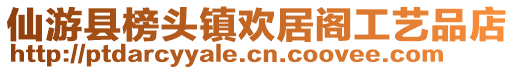 仙游县榜头镇欢居阁工艺品店
http://ptdarcyyale.cn.coovee.com